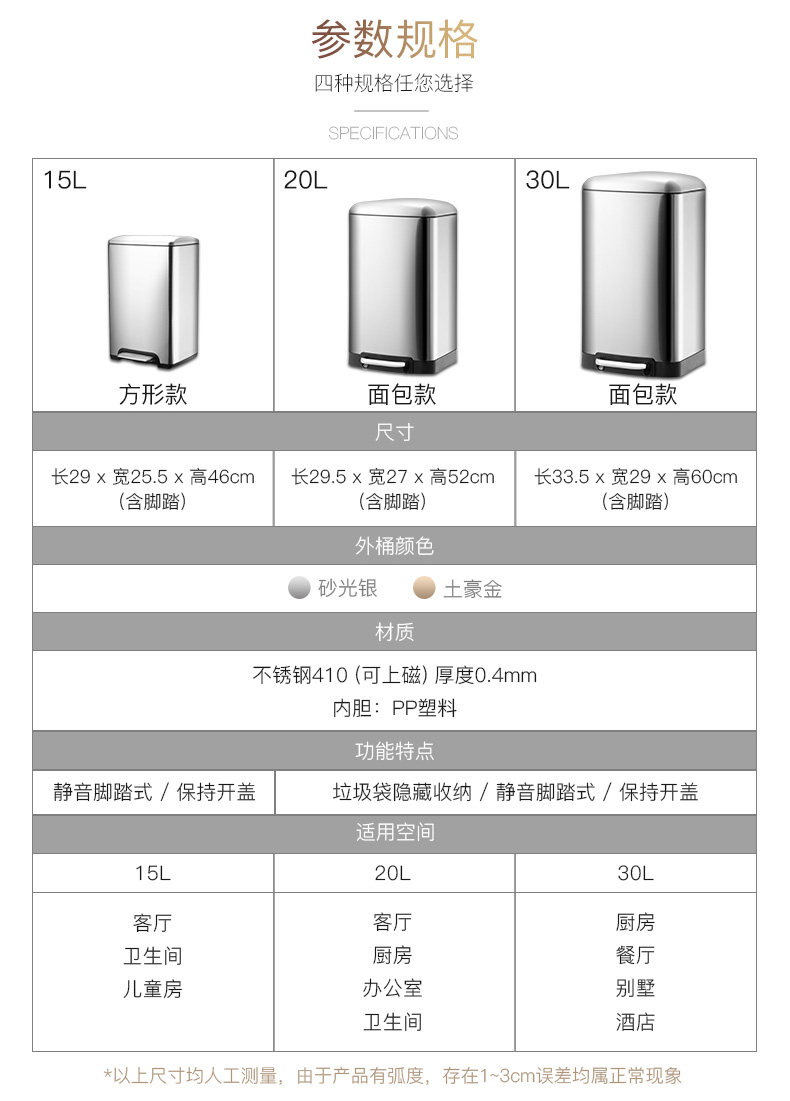 参数规格

四种规格任您选择

SPECIFICATIONS

| 15L 方形款 | 20L 面包款 | 30L 面包款 |
|---|---|---|
| 尺寸 | | |
| 长29 x 宽25.5 x 高46cm (含脚踏) | 长29.5 x 宽27 x 高52cm (含脚踏) | 长33.5 x 宽29 x 高60cm (含脚踏) |
| 外桶颜色 | | |
| 砂光银 土豪金 | | |
| 材质 | | |
| 不锈钢410 (可上磁) 厚度0.4mm 内胆：PP塑料 | | |
| 功能特点 | | |
| 静音脚踏式 / 保持开盖 | 垃圾袋隐藏收纳 / 静音脚踏式 / 保持开盖 | |
| 适用空间 | | |
| 15L | 20L | 30L |
| 客厅 卫生间 儿童房 | 客厅 厨房 办公室 卫生间 | 厨房 餐厅 别墅 酒店 |

*以上尺寸均人工测量，由于产品有弧度，存在1~3cm误差均属正常现象